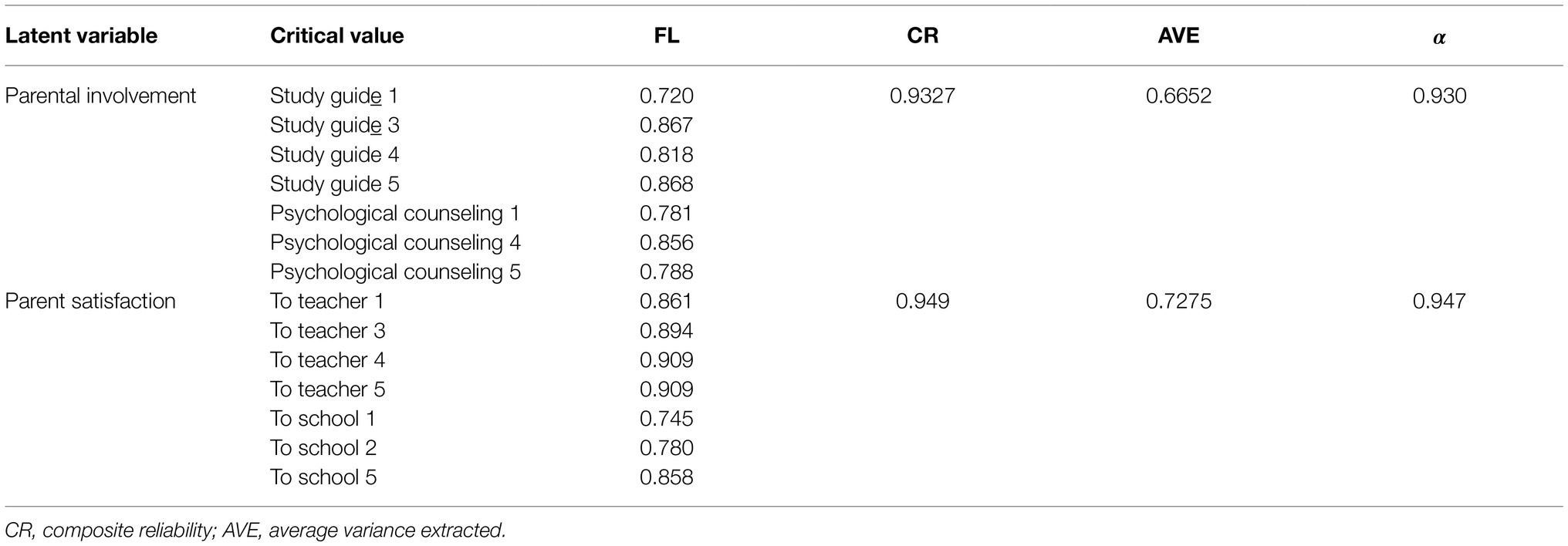 | Latent variable | Critical value | FL | CR | AVE | $\alpha$ |
|---|---|---|---|---|---|
| Parental involvement | Study guide 1 | 0.720 | 0.9327 | 0.6652 | 0.930 |
| | Study guide 3 | 0.867 | | | |
| | Study guide 4 | 0.818 | | | |
| | Study guide 5 | 0.868 | | | |
| | Psychological counseling 1 | 0.781 | | | |
| | Psychological counseling 4 | 0.856 | | | |
| | Psychological counseling 5 | 0.788 | | | |
| Parent satisfaction | To teacher 1 | 0.861 | 0.949 | 0.7275 | 0.947 |
| | To teacher 3 | 0.894 | | | |
| | To teacher 4 | 0.909 | | | |
| | To teacher 5 | 0.909 | | | |
| | To school 1 | 0.745 | | | |
| | To school 2 | 0.780 | | | |
| | To school 5 | 0.858 | | | |

CR, composite reliability; AVE, average variance extracted.